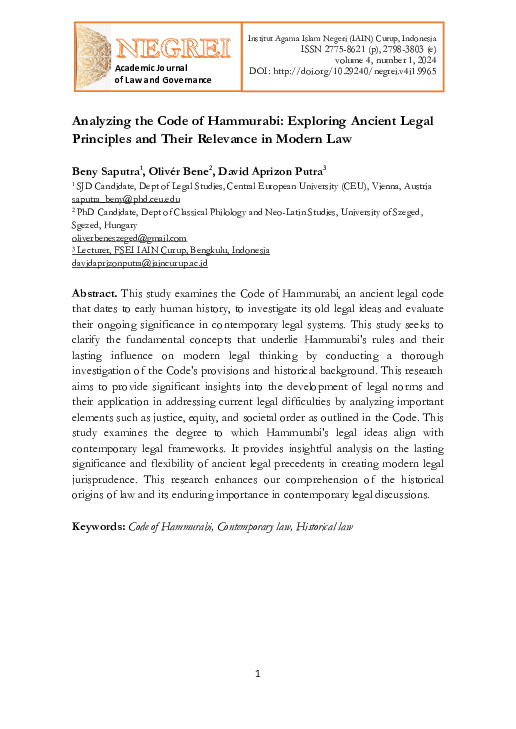 NEGREI
Academic Journal of Law and Governance

Institut Agama Islam Negeri (IAIN) Curup, Indonesia
ISSN 2775-8621 (p), 2798-3803 (e)
volume 4, number 1, 2024
DOI: http://doi.org/10.29240/negrei.v4i1.9965

Analyzing the Code of Hammurabi: Exploring Ancient Legal Principles and Their Relevance in Modern Law

Beny Saputra$^1$, Olivér Bene$^2$, David Aprizon Putra$^3$
$^1$ SJD Candidate, Dept of Legal Studies, Central European University (CEU), Vienna, Austria
saputra_beny@phd.ceu.edu
$^2$ PhD Candidate, Dept of Classical Philology and Neo-Latin Studies, University of Szeged, Szeged, Hungary
oliverbeneszeged@gmail.com
$^3$ Lecturer, FSEI IAIN Curup, Bengkulu, Indonesia
davidaprizonputra@iaincurup.ac.id

Abstract. This study examines the Code of Hammurabi, an ancient legal code that dates to early human history, to investigate its old legal ideas and evaluate their ongoing significance in contemporary legal systems. This study seeks to clarify the fundamental concepts that underlie Hammurabi's rules and their lasting influence on modern legal thinking by conducting a thorough investigation of the Code's provisions and historical background. This research aims to provide significant insights into the development of legal norms and their application in addressing current legal difficulties by analyzing important elements such as justice, equity, and societal order as outlined in the Code. This study examines the degree to which Hammurabi's legal ideas align with contemporary legal frameworks. It provides insightful analysis on the lasting significance and flexibility of ancient legal precedents in creating modern legal jurisprudence. This research enhances our comprehension of the historical origins of law and its enduring importance in contemporary legal discussions.

Keywords: Code of Hammurabi, Contemporary law, Historical law

1